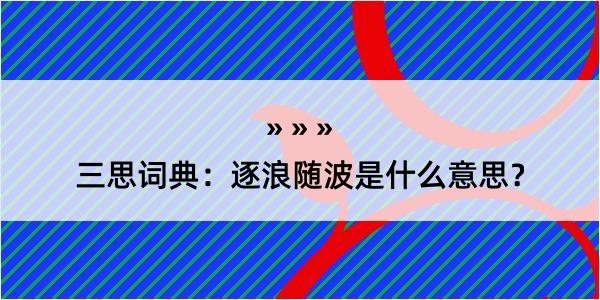 » » »

三思词典：逐浪随波是什么意思？